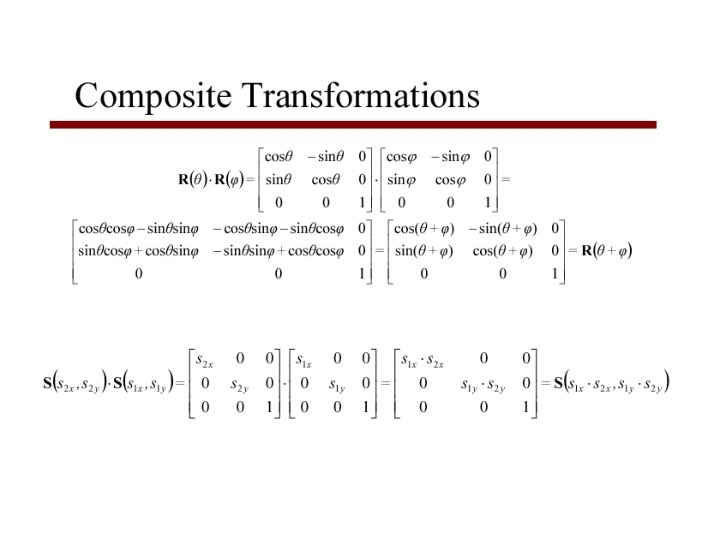 Composite Transformations

$\mathbf{R}(\theta)\cdot\mathbf{R}(\varphi)=\begin{bmatrix}\cos\theta & -\sin\theta & 0\\ \sin\theta & \cos\theta & 0\\ 0 & 0 & 1\end{bmatrix}\cdot\begin{bmatrix}\cos\varphi & -\sin\varphi & 0\\ \sin\varphi & \cos\varphi & 0\\ 0 & 0 & 1\end{bmatrix}=$

$\begin{bmatrix}\cos\theta\cos\varphi-\sin\theta\sin\varphi & -\cos\theta\sin\varphi-\sin\theta\cos\varphi & 0\\ \sin\theta\cos\varphi+\cos\theta\sin\varphi & -\sin\theta\sin\varphi+\cos\theta\cos\varphi & 0\\ 0 & 0 & 1\end{bmatrix}=\begin{bmatrix}\cos(\theta+\varphi) & -\sin(\theta+\varphi) & 0\\ \sin(\theta+\varphi) & \cos(\theta+\varphi) & 0\\ 0 & 0 & 1\end{bmatrix}=\mathbf{R}(\theta+\varphi)$

$\mathbf{S}(s_{2x},s_{2y})\cdot\mathbf{S}(s_{1x},s_{1y})=\begin{bmatrix}s_{2x} & 0 & 0\\ 0 & s_{2y} & 0\\ 0 & 0 & 1\end{bmatrix}\cdot\begin{bmatrix}s_{1x} & 0 & 0\\ 0 & s_{1y} & 0\\ 0 & 0 & 1\end{bmatrix}=\begin{bmatrix}s_{1x}\cdot s_{2x} & 0 & 0\\ 0 & s_{1y}\cdot s_{2y} & 0\\ 0 & 0 & 1\end{bmatrix}=\mathbf{S}(s_{1x}\cdot s_{2x},s_{1y}\cdot s_{2y})$